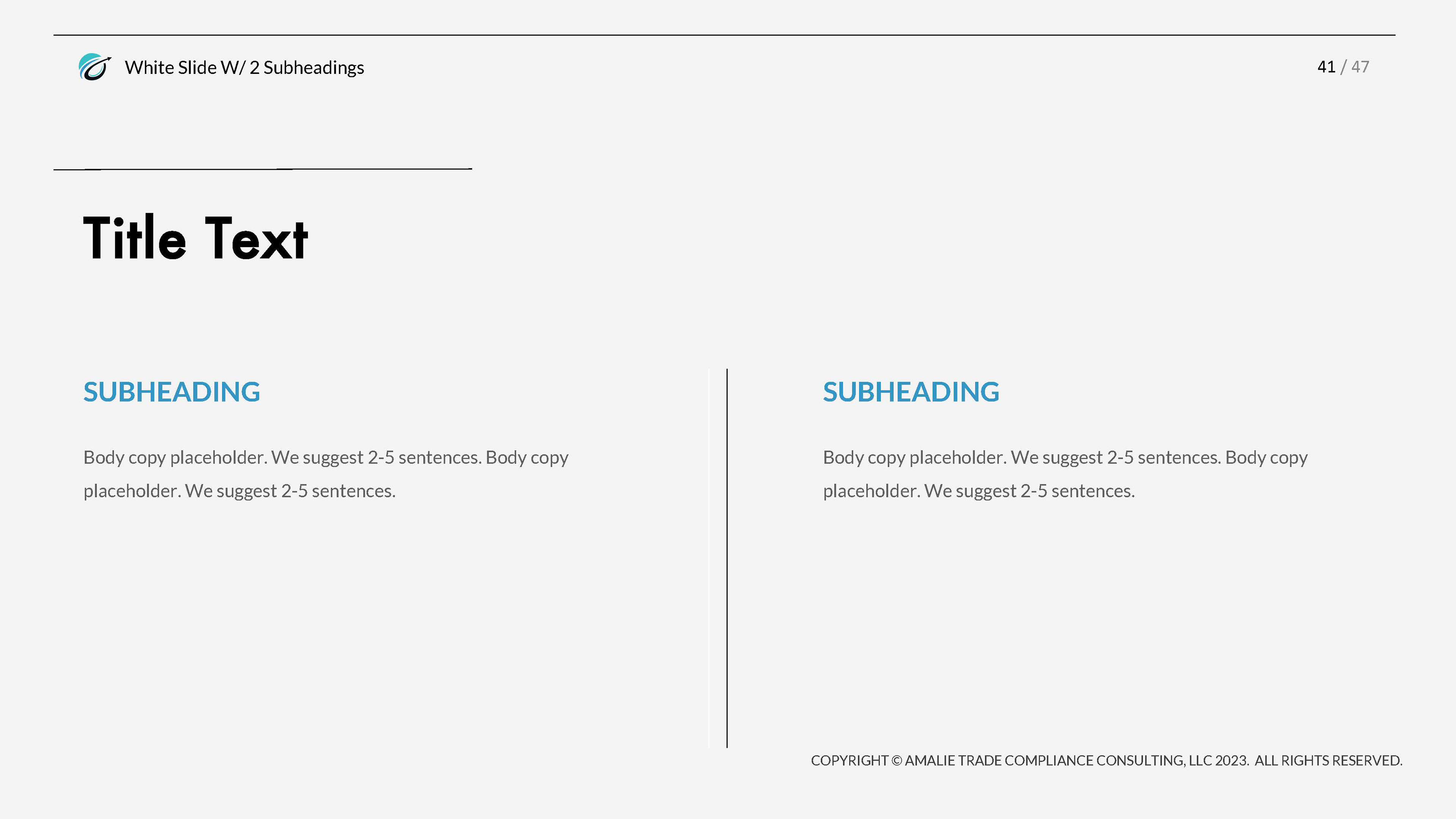 White Slide W/ 2 Subheadings

41 / 47

Title Text

SUBHEADING

Body copy placeholder. We suggest 2-5 sentences. Body copy placeholder. We suggest 2-5 sentences.

SUBHEADING

Body copy placeholder. We suggest 2-5 sentences. Body copy placeholder. We suggest 2-5 sentences.

COPYRIGHT © AMALIE TRADE COMPLIANCE CONSULTING, LLC 2023. ALL RIGHTS RESERVED.